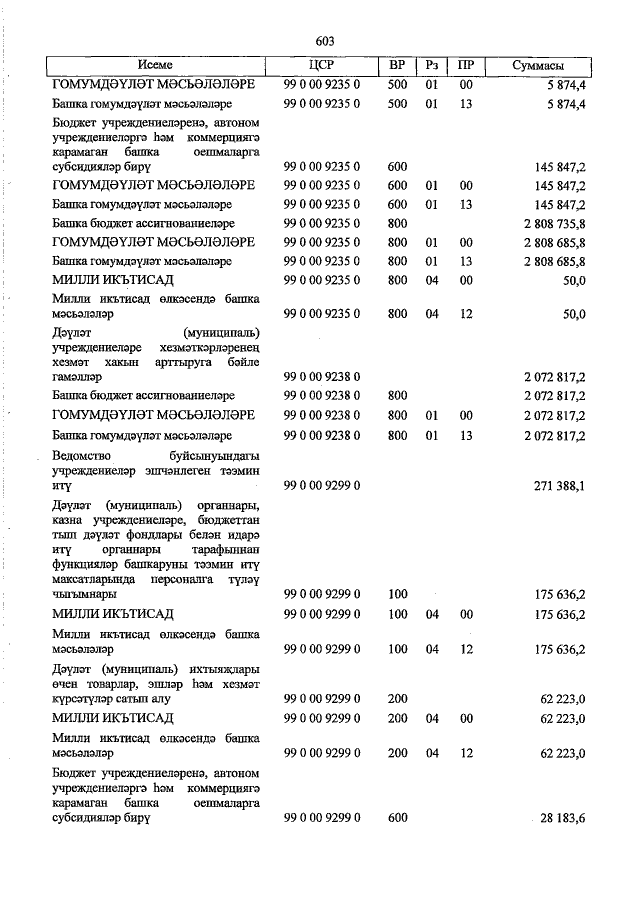 603

| Исеме | ЦСР | ВР | Рз | ПР | Суммасы |
|---|---|---|---|---|---|
| ГОМУМДӘҮЛӘТ МӘСЬӘЛӘЛӘРЕ | 99 0 00 9235 0 | 500 | 01 | 00 | 5 874,4 |
| Башка гомумдәүләт мәсьәләләре | 99 0 00 9235 0 | 500 | 01 | 13 | 5 874,4 |
| Бюджет учреждениеләренә, автоном учреждениеләргә һәм коммерциягә карамаган башка оешмаларга субсидияләр бирү | 99 0 00 9235 0 | 600 | | | 145 847,2 |
| ГОМУМДӘҮЛӘТ МӘСЬӘЛӘЛӘРЕ | 99 0 00 9235 0 | 600 | 01 | 00 | 145 847,2 |
| Башка гомумдәүләт мәсьәләләре | 99 0 00 9235 0 | 600 | 01 | 13 | 145 847,2 |
| Башка бюджет ассигнованиеләре | 99 0 00 9235 0 | 800 | | | 2 808 735,8 |
| ГОМУМДӘҮЛӘТ МӘСЬӘЛӘЛӘРЕ | 99 0 00 9235 0 | 800 | 01 | 00 | 2 808 685,8 |
| Башка гомумдәүләт мәсьәләләре | 99 0 00 9235 0 | 800 | 01 | 13 | 2 808 685,8 |
| МИЛЛИ ИКЪТИСАД | 99 0 00 9235 0 | 800 | 04 | 00 | 50,0 |
| Милли икътисад өлкәсендә башка мәсьәләләр | 99 0 00 9235 0 | 800 | 04 | 12 | 50,0 |
| Дәүләт (муниципаль) учреждениеләре хезмәткәрләренең хезмәт хакын арттыруга бәйле гамәлләр | 99 0 00 9238 0 | | | | 2 072 817,2 |
| Башка бюджет ассигнованиеләре | 99 0 00 9238 0 | 800 | | | 2 072 817,2 |
| ГОМУМДӘҮЛӘТ МӘСЬӘЛӘЛӘРЕ | 99 0 00 9238 0 | 800 | 01 | 00 | 2 072 817,2 |
| Башка гомумдәүләт мәсьәләләре | 99 0 00 9238 0 | 800 | 01 | 13 | 2 072 817,2 |
| Ведомство буйсынуындагы учреждениеләр эшчәнлеген тәэмин итү | 99 0 00 9299 0 | | | | 271 388,1 |
| Дәүләт (муниципаль) органнары, казна учреждениеләре, бюджеттан тыш дәүләт фондлары белән идарә итү органнары тарафыннан функцияләр башкаруны тәэмин итү максатларында персоналга түләү чыгымнары | 99 0 00 9299 0 | 100 | | | 175 636,2 |
| МИЛЛИ ИКЪТИСАД | 99 0 00 9299 0 | 100 | 04 | 00 | 175 636,2 |
| Милли икътисад өлкәсендә башка мәсьәләләр | 99 0 00 9299 0 | 100 | 04 | 12 | 175 636,2 |
| Дәүләт (муниципаль) ихтыяҗлары өчен товарлар, эшләр һәм хезмәт күрсәтүләр сатып алу | 99 0 00 9299 0 | 200 | | | 62 223,0 |
| МИЛЛИ ИКЪТИСАД | 99 0 00 9299 0 | 200 | 04 | 00 | 62 223,0 |
| Милли икътисад өлкәсендә башка мәсьәләләр | 99 0 00 9299 0 | 200 | 04 | 12 | 62 223,0 |
| Бюджет учреждениеләренә, автоном учреждениеләргә һәм коммерциягә карамаган башка оешмаларга субсидияләр бирү | 99 0 00 9299 0 | 600 | | | 28 183,6 |